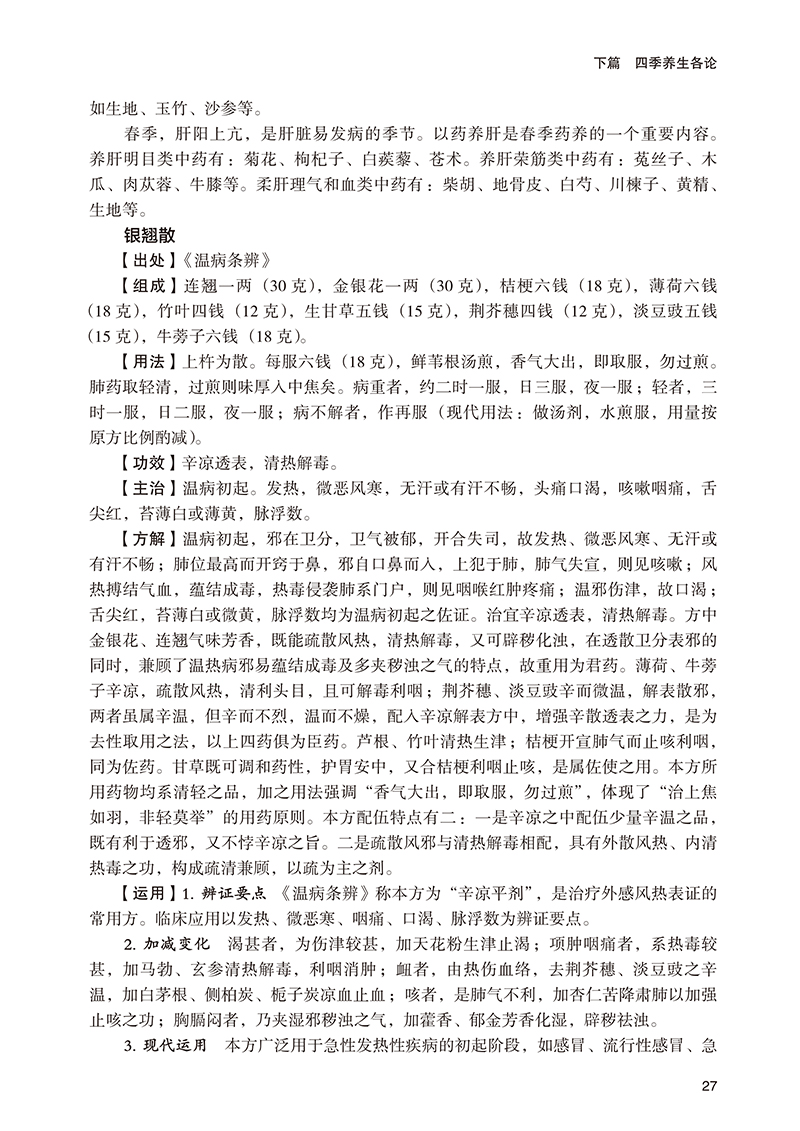 下篇 四季养生各论

如生地、玉竹、沙参等。

春季，肝阳上亢，是肝脏易发病的季节。以药养肝是春季药养的一个重要内容。养肝明目类中药有：菊花、枸杞子、白蒺藜、苍术。养肝荣筋类中药有：菟丝子、木瓜、肉苁蓉、牛膝等。柔肝理气和血类中药有：柴胡、地骨皮、白芍、川楝子、黄精、生地等。

银翘散

【出处】《温病条辨》

【组成】连翘一两（30克），金银花一两（30克），桔梗六钱（18克），薄荷六钱（18克），竹叶四钱（12克），生甘草五钱（15克），荆芥穗四钱（12克），淡豆豉五钱（15克），牛蒡子六钱（18克）。

【用法】上杵为散。每服六钱（18克），鲜苇根汤煎，香气大出，即取服，勿过煎。肺药取轻清，过煎则味厚入中焦矣。病重者，约二时一服，日三服，夜一服；轻者，三时一服，日二服，夜一服；病不解者，作再服（现代用法：做汤剂，水煎服，用量按原方比例酌减）。

【功效】辛凉透表，清热解毒。

【主治】温病初起。发热，微恶风寒，无汗或有汗不畅，头痛口渴，咳嗽咽痛，舌尖红，苔薄白或薄黄，脉浮数。

【方解】温病初起，邪在卫分，卫气被郁，开合失司，故发热、微恶风寒、无汗或有汗不畅；肺位最高而开窍于鼻，邪自口鼻而入，上犯于肺，肺气失宣，则见咳嗽；风热搏结气血，蕴结成毒，热毒侵袭肺系门户，则见咽喉红肿疼痛；温邪伤津，故口渴；舌尖红，苔薄白或微黄，脉浮数均为温病初起之佐证。治宜辛凉透表，清热解毒。方中金银花、连翘气味芳香，既能疏散风热，清热解毒，又可辟秽化浊，在透散卫分表邪的同时，兼顾了温热病邪易蕴结成毒及多夹秽浊之气的特点，故重用为君药。薄荷、牛蒡子辛凉，疏散风热，清利头目，且可解毒利咽；荆芥穗、淡豆豉辛而微温，解表散邪，两者虽属辛温，但辛而不烈，温而不燥，配入辛凉解表方中，增强辛散透表之力，是为去性取用之法，以上四药俱为臣药。芦根、竹叶清热生津；桔梗开宣肺气而止咳利咽，同为佐药。甘草既可调和药性，护胃安中，又合桔梗利咽止咳，是属佐使之用。本方所用药物均系清轻之品，加之用法强调“香气大出，即取服，勿过煎”，体现了“治上焦如羽，非轻莫举”的用药原则。本方配伍特点有二：一是辛凉之中配伍少量辛温之品，既有利于透邪，又不悖辛凉之旨。二是疏散风邪与清热解毒相配，具有外散风热、内清热毒之功，构成疏清兼顾，以疏为主之剂。

【运用】1.辨证要点 《温病条辨》称本方为“辛凉平剂”，是治疗外感风热表证的常用方。临床应用以发热、微恶寒、咽痛、口渴、脉浮数为辨证要点。

2.加减变化 渴甚者，为伤津较甚，加天花粉生津止渴；项肿咽痛者，系热毒较甚，加马勃、玄参清热解毒，利咽消肿；衄者，由热伤血络，去荆芥穗、淡豆豉之辛温，加白茅根、侧柏炭、栀子炭凉血止血；咳者，是肺气不利，加杏仁苦降肃肺以加强止咳之功；胸膈闷者，乃夹湿邪秽浊之气，加藿香、郁金芳香化湿，辟秽祛浊。

3.现代运用 本方广泛用于急性发热性疾病的初起阶段，如感冒、流行性感冒、急

27